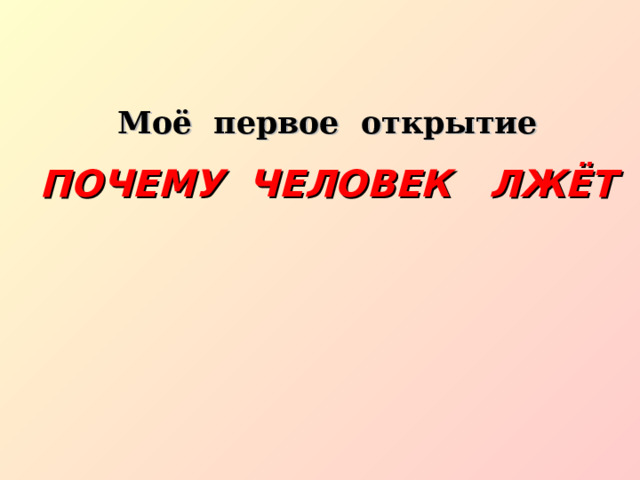 Моё первое открытие

ПОЧЕМУ ЧЕЛОВЕК ЛЖЁТ